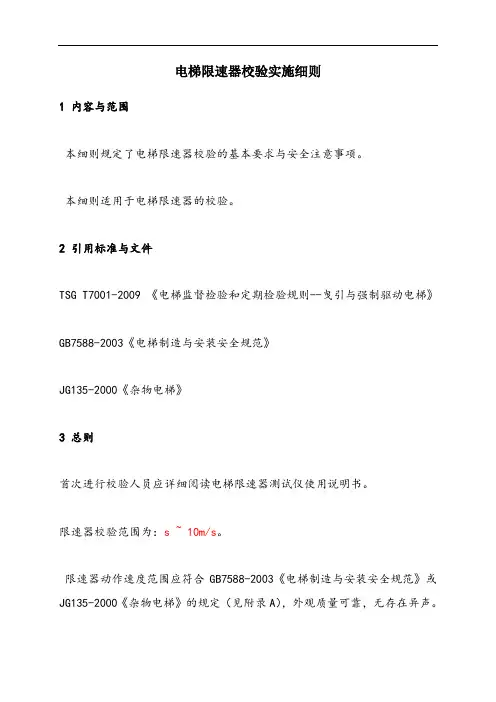 电梯限速器校验实施细则

1 内容与范围

本细则规定了电梯限速器校验的基本要求与安全注意事项。

本细则适用于电梯限速器的校验。

2 引用标准与文件

TSG T7001-2009 《电梯监督检验和定期检验规则--曳引与强制驱动电梯》

GB7588-2003《电梯制造与安装安全规范》

JG135-2000《杂物电梯》

3 总则

首次进行校验人员应详细阅读电梯限速器测试仪使用说明书。

限速器校验范围为：s ~ 10m/s。

限速器动作速度范围应符合 GB7588-2003《电梯制造与安装安全规范》或 JG135-2000《杂物电梯》的规定（见附录 A)，外观质量可靠，无存在异声。